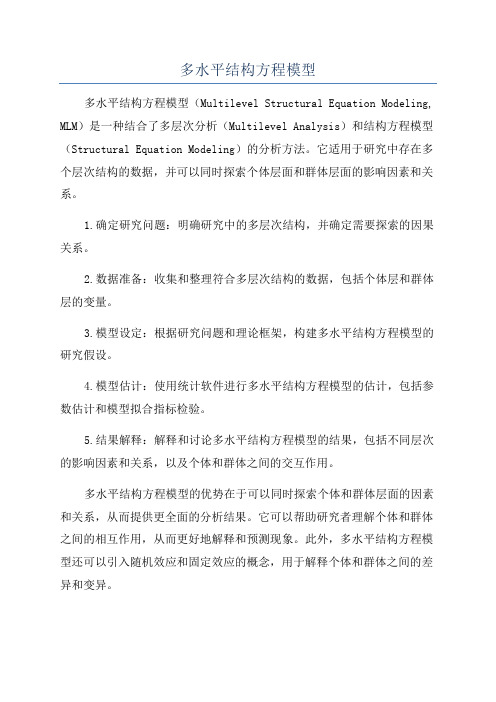 多水平结构方程模型

多水平结构方程模型（Multilevel Structural Equation Modeling, MLM）是一种结合了多层次分析（Multilevel Analysis）和结构方程模型（Structural Equation Modeling）的分析方法。它适用于研究中存在多个层次结构的数据，并可以同时探索个体层面和群体层面的影响因素和关系。

1.确定研究问题：明确研究中的多层次结构，并确定需要探索的因果关系。

2.数据准备：收集和整理符合多层次结构的数据，包括个体层和群体层的变量。

3.模型设定：根据研究问题和理论框架，构建多水平结构方程模型的研究假设。

4.模型估计：使用统计软件进行多水平结构方程模型的估计，包括参数估计和模型拟合指标检验。

5.结果解释：解释和讨论多水平结构方程模型的结果，包括不同层次的影响因素和关系，以及个体和群体之间的交互作用。

多水平结构方程模型的优势在于可以同时探索个体和群体层面的因素和关系，从而提供更全面的分析结果。它可以帮助研究者理解个体和群体之间的相互作用，从而更好地解释和预测现象。此外，多水平结构方程模型还可以引入随机效应和固定效应的概念，用于解释个体和群体之间的差异和变异。